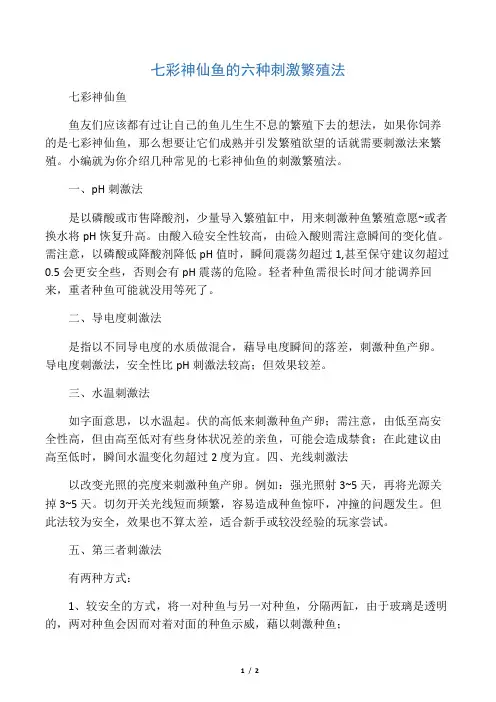 七彩神仙鱼的六种刺激繁殖法

七彩神仙鱼

鱼友们应该都有过让自己的鱼儿生生不息的繁殖下去的想法，如果你饲养的是七彩神仙鱼，那么想要让它们成熟并引发繁殖欲望的话就需要刺激法来繁殖。小编就为你介绍几种常见的七彩神仙鱼的刺激繁殖法。

一、pH 刺激法

是以磷酸或市售降酸剂，少量导入繁殖缸中，用来刺激种鱼繁殖意愿~或者换水将 pH 恢复升高。由酸入硷安全性较高，由硷入酸则需注意瞬间的变化值。需注意，以磷酸或降酸剂降低 pH 值时，瞬间震荡勿超过 1,甚至保守建议勿超过 0.5 会更安全些，否则会有 pH 震荡的危险。轻者种鱼需很长时间才能调养回来，重者种鱼可能就没用等死了。

二、导电度刺激法

是指以不同导电度的水质做混合，藉导电度瞬间的落差，刺激种鱼产卵。导电度刺激法，安全性比 pH 刺激法较高；但效果较差。

三、水温刺激法

如字面意思，以水温起。伏的高低来刺激种鱼产卵；需注意，由低至高安全性高，但由高至低对有些身体状况差的亲鱼，可能会造成禁食；在此建议由高至低时，瞬间水温变化勿超过 2 度为宜。四、光线刺激法

以改变光照的亮度来刺激种鱼产卵。例如：强光照射 3~5 天，再将光源关掉 3~5 天。切勿开关光线短而频繁，容易造成种鱼惊吓，冲撞的问题发生。但此法较为安全，效果也不算太差，适合新手或较没经验的玩家尝试。

五、第三者刺激法

有两种方式：

1、较安全的方式，将一对种鱼与另一对种鱼，分隔两缸，由于玻璃是透明的，两对种鱼会因而对着对面的种鱼示威，藉以刺激种鱼；

1 / 2